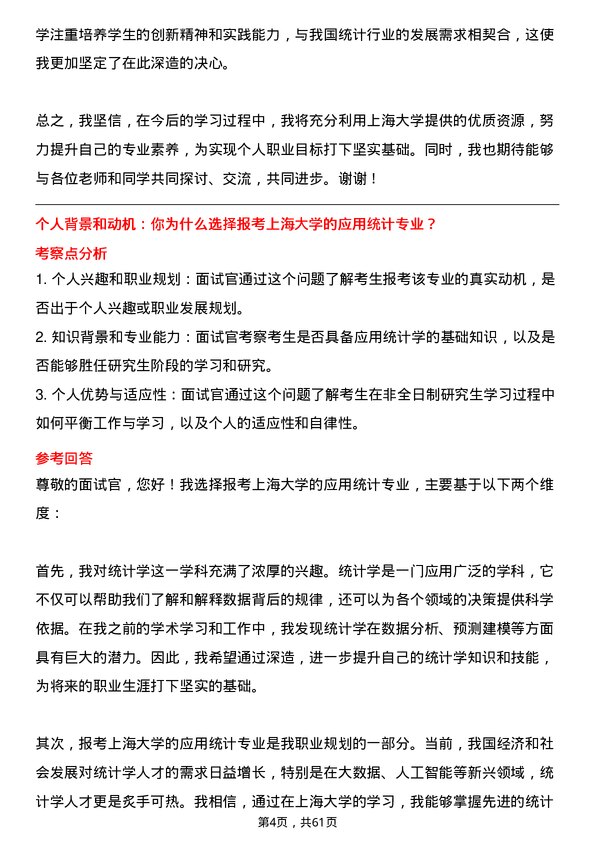 学注重培养学生的创新精神和实践能力，与我国统计行业的发展需求相契合，这使我更加坚定了在此深造的决心。

总之，我坚信，在今后的学习过程中，我将充分利用上海大学提供的优质资源，努力提升自己的专业素养，为实现个人职业目标打下坚实基础。同时，我也期待能够与各位老师和同学共同探讨、交流，共同进步。谢谢！

个人背景和动机：你为什么选择报考上海大学的应用统计专业？

考察点分析

1. 个人兴趣和职业规划：面试官通过这个问题了解考生报考该专业的真实动机，是否出于个人兴趣或职业发展规划。

2. 知识背景和专业能力：面试官考察考生是否具备应用统计学的基础知识，以及是否能够胜任研究生阶段的学习和研究。

3. 个人优势与适应性：面试官通过这个问题了解考生在非全日制研究生学习过程中如何平衡工作与学习，以及个人的适应性和自律性。

参考回答

尊敬的面试官，您好！我选择报考上海大学的应用统计专业，主要基于以下两个维度：

首先，我对统计学这一学科充满了浓厚的兴趣。统计学是一门应用广泛的学科，它不仅可以帮助我们了解和解释数据背后的规律，还可以为各个领域的决策提供科学依据。在我之前的学术学习和工作中，我发现统计学在数据分析、预测建模等方面具有巨大的潜力。因此，我希望通过深造，进一步提升自己的统计学知识和技能，为将来的职业生涯打下坚实的基础。

其次，报考上海大学的应用统计专业是我职业规划的一部分。当前，我国经济和社会发展对统计学人才的需求日益增长，特别是在大数据、人工智能等新兴领域，统计学人才更是炙手可热。我相信，通过在上海大学的学习，我能够掌握先进的统计

第4页，共61页